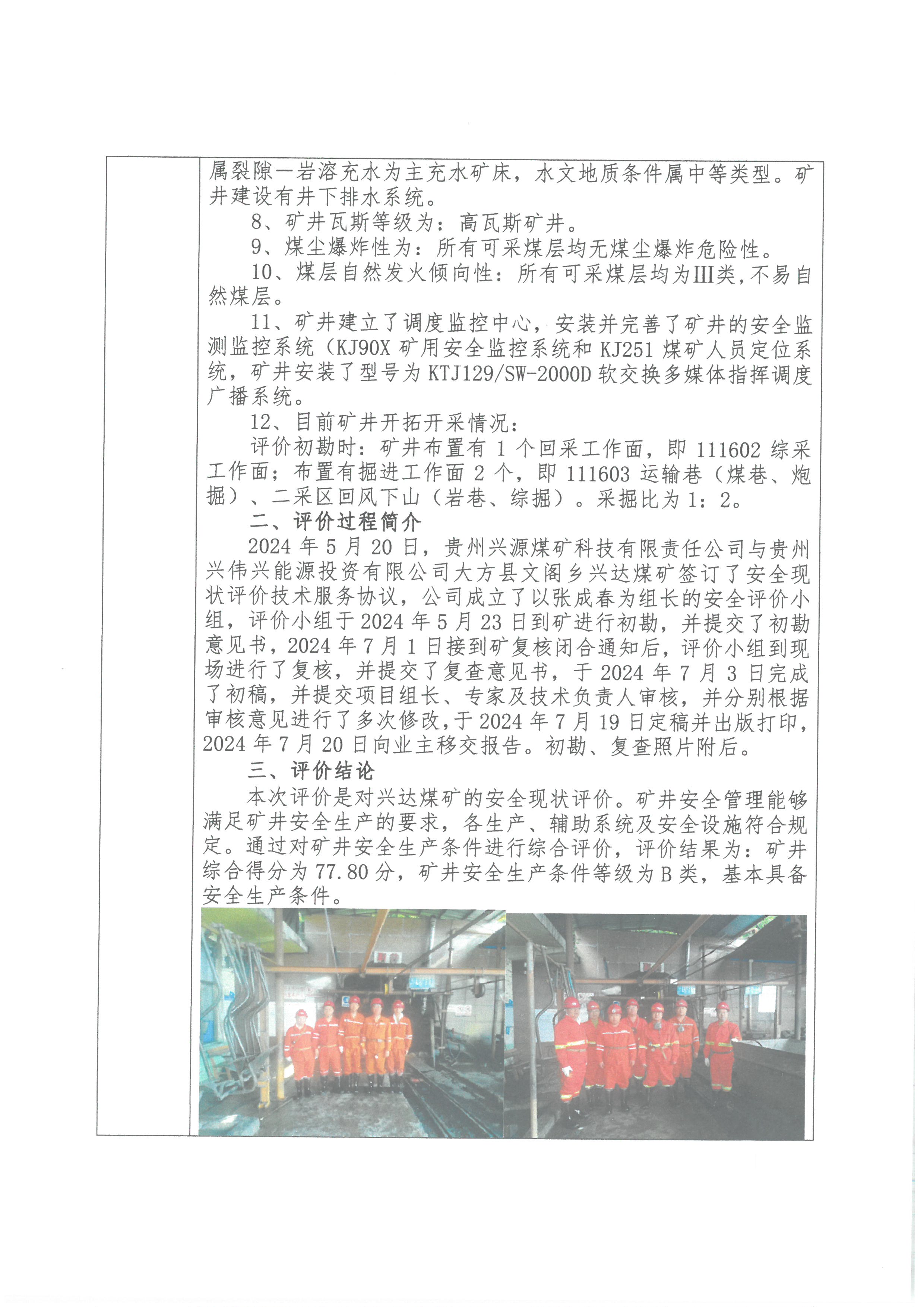 属裂隙一岩溶充水为主充水矿床，水文地质条件属中等类型。矿井建设有井下排水系统。

8、矿井瓦斯等级为：高瓦斯矿井。

9、煤尘爆炸性为：所有可采煤层均无煤尘爆炸危险性。

10、煤层自然发火倾向性：所有可采煤层均为Ⅲ类，不易自然煤层。

11、矿井建立了调度监控中心，安装并完善了矿井的安全监测监控系统（KJ90X 矿用安全监控系统和 KJ251 煤矿人员定位系统，矿井安装了型号为 KTJ129/SW-2000D 软交换多媒体指挥调度广播系统。

12、目前矿井开拓开采情况：

评价初勘时：矿井布置有 1 个回采工作面，即 111602 综采工作面；布置有掘进工作面 2 个，即 111603 运输巷（煤巷、炮掘）、二采区回风下山（岩巷、综掘）。采掘比为 1：2。

二、评价过程简介

2024 年 5 月 20 日，贵州兴源煤矿科技有限责任公司与贵州兴伟兴能源投资有限公司大方县文阁乡兴达煤矿签订了安全现状评价技术服务协议，公司成立了以张成春为组长的安全评价小组，评价小组于 2024 年 5 月 23 日到矿进行初勘，并提交了初勘意见书，2024 年 7 月 1 日接到矿复核闭合通知后，评价小组到现场进行了复核，并提交了复查意见书，于 2024 年 7 月 3 日完成了初稿，并提交项目组长、专家及技术负责人审核，并分别根据审核意见进行了多次修改，于 2024 年 7 月 19 日定稿并出版打印，2024 年 7 月 20 日向业主移交报告。初勘、复查照片附后。

三、评价结论

本次评价是对兴达煤矿的安全现状评价。矿井安全管理能够满足矿井安全生产的要求，各生产、辅助系统及安全设施符合规定。通过对矿井安全生产条件进行综合评价，评价结果为：矿井综合得分为 77.80 分，矿井安全生产条件等级为 B 类，基本具备安全生产条件。